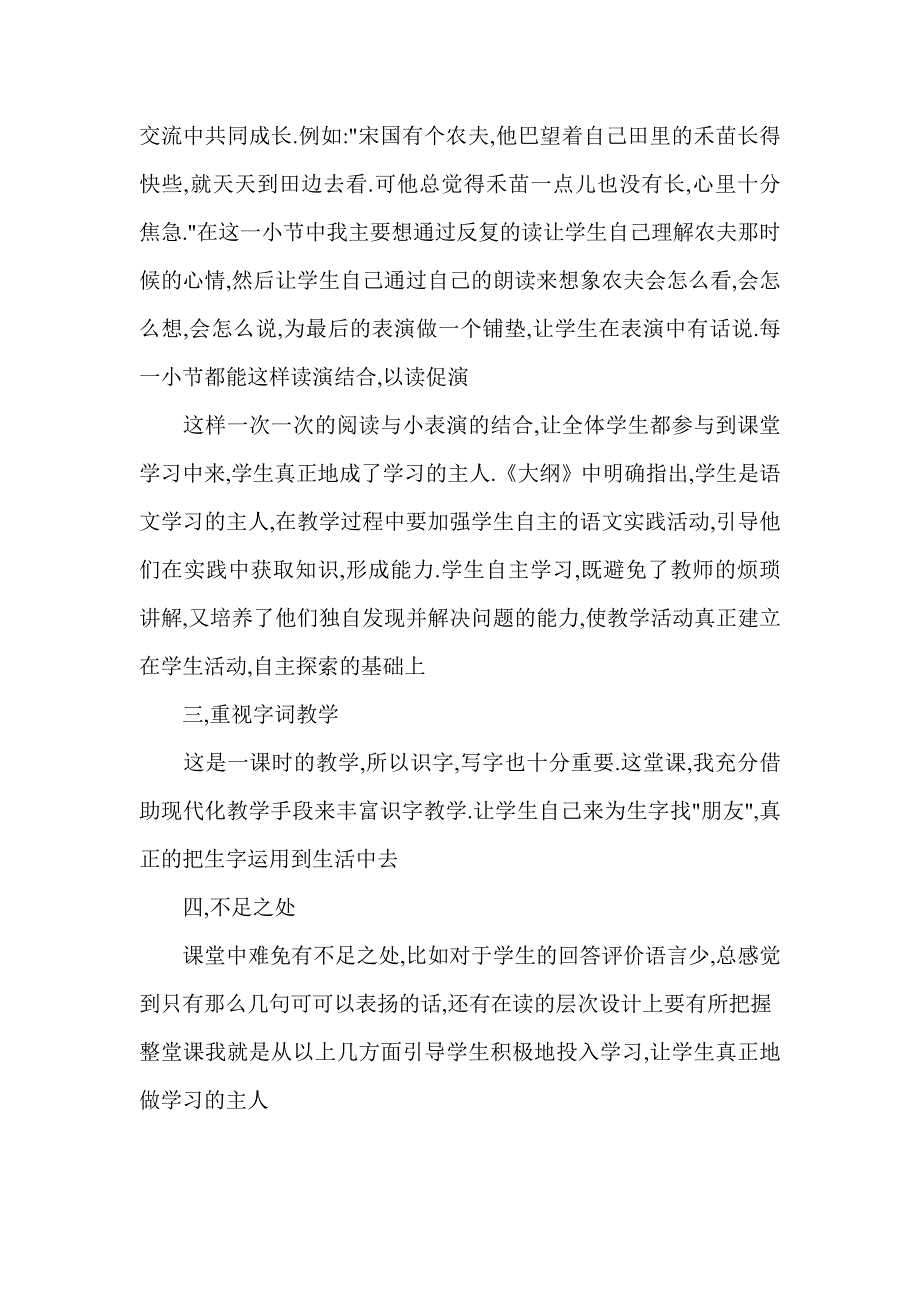 交流中共同成长.例如:"宋国有个农夫,他巴望着自己田里的禾苗长得快些,就天天到田边去看.可他总觉得禾苗一点儿也没有长,心里十分焦急."在这一小节中我主要想通过反复的读让学生自己理解农夫那时候的心情,然后让学生自己通过自己的朗读来想象农夫会怎么看,会怎么想,会怎么说,为最后的表演做一个铺垫,让学生在表演中有话说.每一小节都能这样读演结合,以读促演

这样一次一次的阅读与小表演的结合,让全体学生都参与到课堂学习中来,学生真正地成了学习的主人.《大纲》中明确指出,学生是语文学习的主人,在教学过程中要加强学生自主的语文实践活动,引导他们在实践中获取知识,形成能力.学生自主学习,既避免了教师的烦琐讲解,又培养了他们独自发现并解决问题的能力,使教学活动真正建立在学生活动,自主探索的基础上

三,重视字词教学

这是一课时的教学,所以识字,写字也十分重要.这堂课,我充分借助现代化教学手段来丰富识字教学.让学生自己来为生字找"朋友",真正的把生字运用到生活中去

四,不足之处

课堂中难免有不足之处,比如对于学生的回答评价语言少,总感觉到只有那么几句可可以表扬的话,还有在读的层次设计上要有所把握整堂课我就是从以上几方面引导学生积极地投入学习,让学生真正地做学习的主人